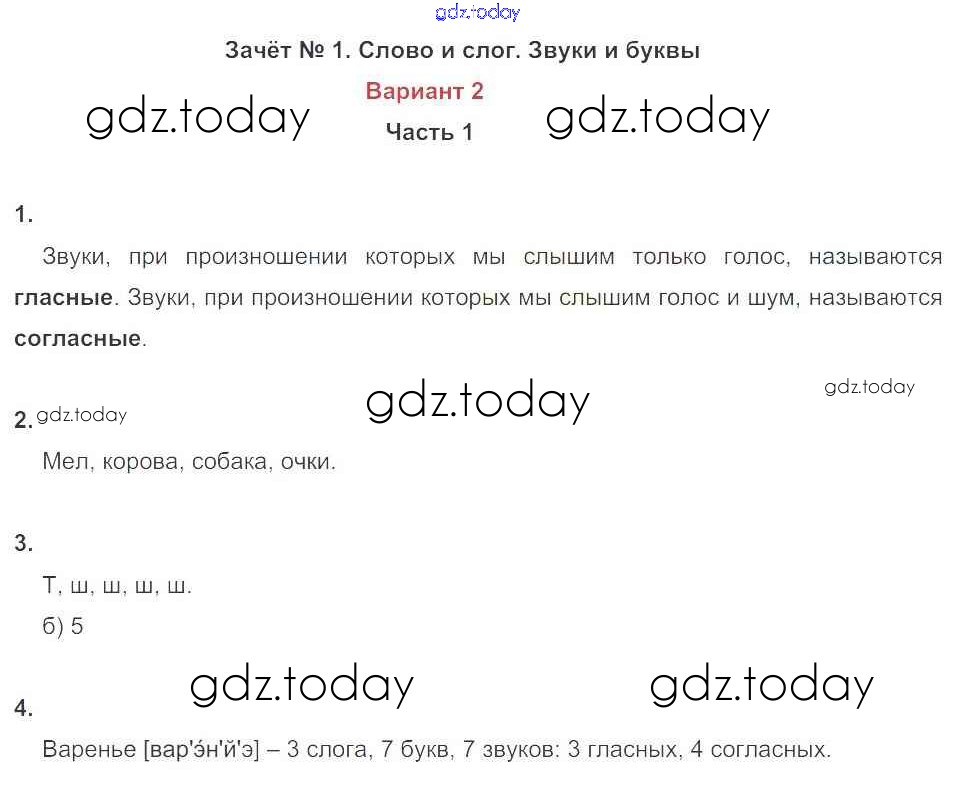 Зачёт № 1. Слово и слог. Звуки и буквы

Вариант 2

Часть 1

1.

Звуки, при произношении которых мы слышим только голос, называются гласные. Звуки, при произношении которых мы слышим голос и шум, называются согласные.

2.

Мел, корова, собака, очки.

3.

Т, ш, ш, ш, ш.

б) 5

4.

Варенье [вар'э́н'й'э] – 3 слога, 7 букв, 7 звуков: 3 гласных, 4 согласных.

gdz.today